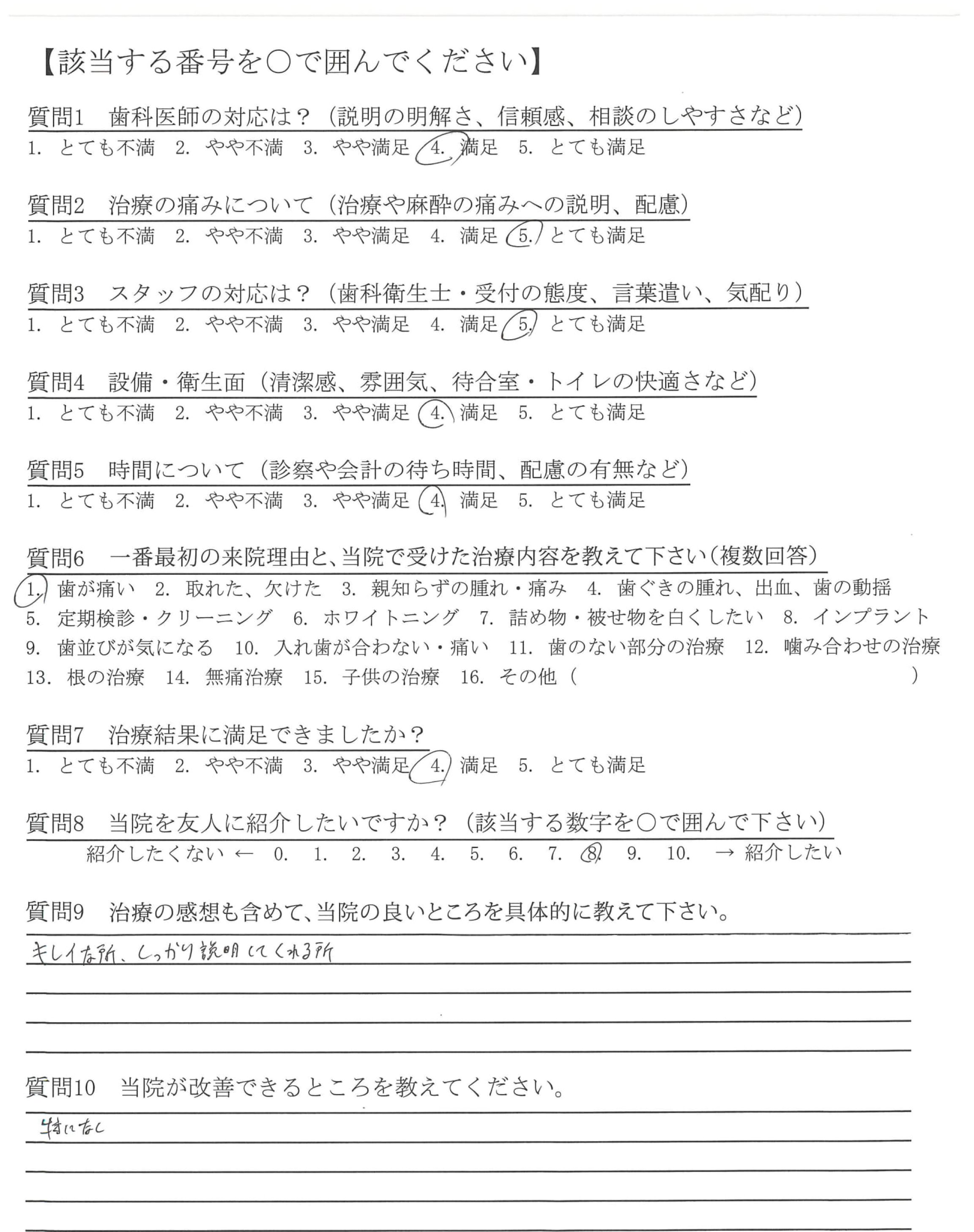 【該当する番号を○で囲んでください】

質問1　歯科医師の対応は？（説明の明解さ、信頼感、相談のしやすさなど）
1. とても不満　2. やや不満　3. やや満足　4. 満足　5. とても満足

質問2　治療の痛みについて（治療や麻酔の痛みへの説明、配慮）
1. とても不満　2. やや不満　3. やや満足　4. 満足　5. とても満足

質問3　スタッフの対応は？（歯科衛生士・受付の態度、言葉遣い、気配り）
1. とても不満　2. やや不満　3. やや満足　4. 満足　5. とても満足

質問4　設備・衛生面（清潔感、雰囲気、待合室・トイレの快適さなど）
1. とても不満　2. やや不満　3. やや満足　4. 満足　5. とても満足

質問5　時間について（診察や会計の待ち時間、配慮の有無など）
1. とても不満　2. やや不満　3. やや満足　4. 満足　5. とても満足

質問6　一番最初の来院理由と、当院で受けた治療内容を教えて下さい（複数回答）
1. 歯が痛い　2. 取れた、欠けた　3. 親知らずの腫れ・痛み　4. 歯ぐきの腫れ、出血、歯の動揺
5. 定期検診・クリーニング　6. ホワイトニング　7. 詰め物・被せ物を白くしたい　8. インプラント
9. 歯並びが気になる　10. 入れ歯が合わない・痛い　11. 歯のない部分の治療　12. 噛み合わせの治療
13. 根の治療　14. 無痛治療　15. 子供の治療　16. その他（　　　　）

質問7　治療結果に満足できましたか？
1. とても不満　2. やや不満　3. やや満足　4. 満足　5. とても満足

質問8　当院を友人に紹介したいですか？（該当する数字を○で囲んで下さい）
紹介したくない ← 0. 1. 2. 3. 4. 5. 6. 7. 8. 9. 10. → 紹介したい

質問9　治療の感想も含めて、当院の良いところを具体的に教えて下さい。
キレイな所、しっかり説明してくれる所

質問10　当院が改善できるところを教えてください。
特になし